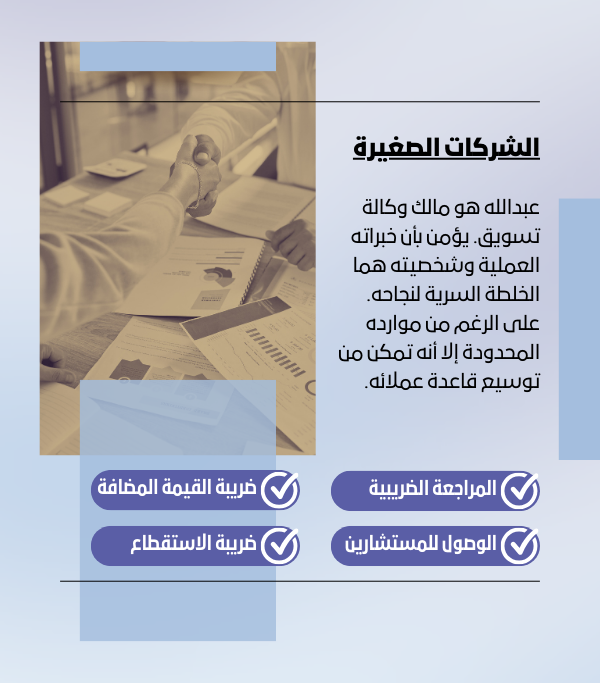 الشركات الصغيرة

عبدالله هو مالك وكالة تسويق. يؤمن بأن خبراته العملية وشخصيته هما الخلطة السرية لنجاحه. على الرغم من موارده المحدودة إلا أنه تمكن من توسيع قاعدة عملائه.

المراجعة الضريبية
ضريبة القيمة المضافة
الوصول للمستشارين
ضريبة الاستقطاع